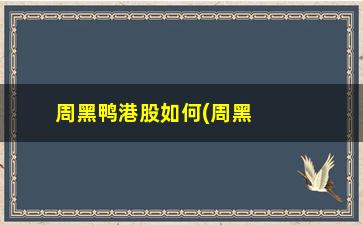 周黑鸭港股如何(周黑